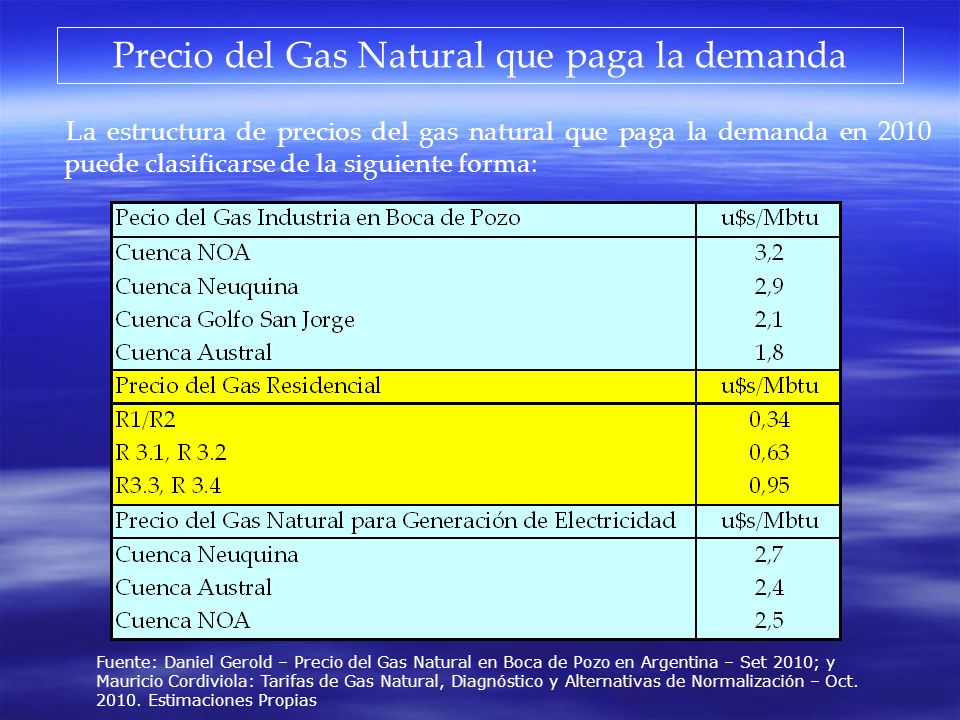 Precio del Gas Natural que paga la demanda

La estructura de precios del gas natural que paga la demanda en 2010 puede clasificarse de la siguiente forma:

| Pecio del Gas Industria en Boca de Pozo | u$s/Mbtu |
|---|---|
| Cuenca NOA | 3,2 |
| Cuenca Neuquina | 2,9 |
| Cuenca Golfo San Jorge | 2,1 |
| Cuenca Austral | 1,8 |
| Precio del Gas Residencial | u$s/Mbtu |
| R1/R2 | 0,34 |
| R 3.1, R 3.2 | 0,63 |
| R3.3, R 3.4 | 0,95 |
| Precio del Gas Natural para Generación de Electricidad | u$s/Mbtu |
| Cuenca Neuquina | 2,7 |
| Cuenca Austral | 2,4 |
| Cuenca NOA | 2,5 |

Fuente: Daniel Gerold – Precio del Gas Natural en Boca de Pozo en Argentina – Set 2010; y Mauricio Cordiviola: Tarifas de Gas Natural, Diagnóstico y Alternativas de Normalización – Oct. 2010. Estimaciones Propias